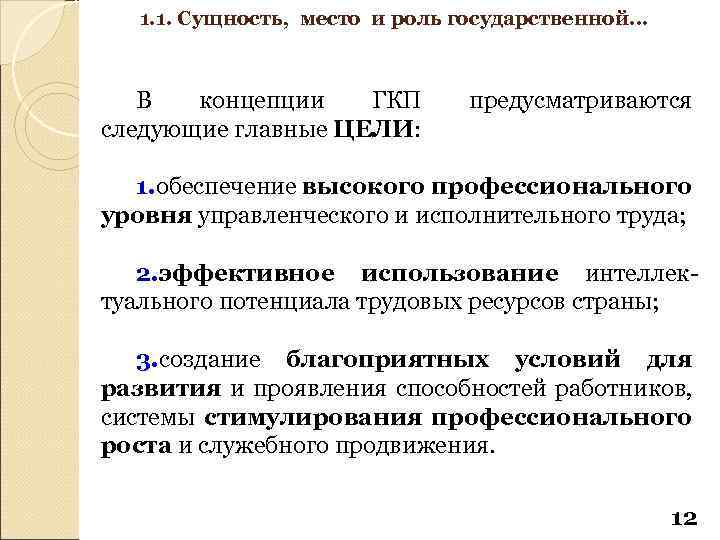 1.1. Сущность, место и роль государственной…

В концепции ГКП предусматриваются следующие главные ЦЕЛИ:

1.обеспечение высокого профессионального уровня управленческого и исполнительного труда;

2.эффективное использование интеллектуального потенциала трудовых ресурсов страны;

3.создание благоприятных условий для развития и проявления способностей работников, системы стимулирования профессионального роста и служебного продвижения.

12